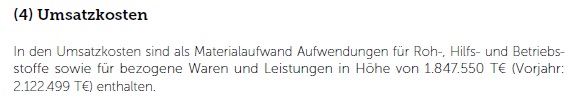 (4) Umsatzkosten

In den Umsatzkosten sind als Materialaufwand Aufwendungen für Roh-, Hilfs- und Betriebsstoffe sowie für bezogene Waren und Leistungen in Höhe von 1.847.550 T€ (Vorjahr: 2.122.499 T€) enthalten.